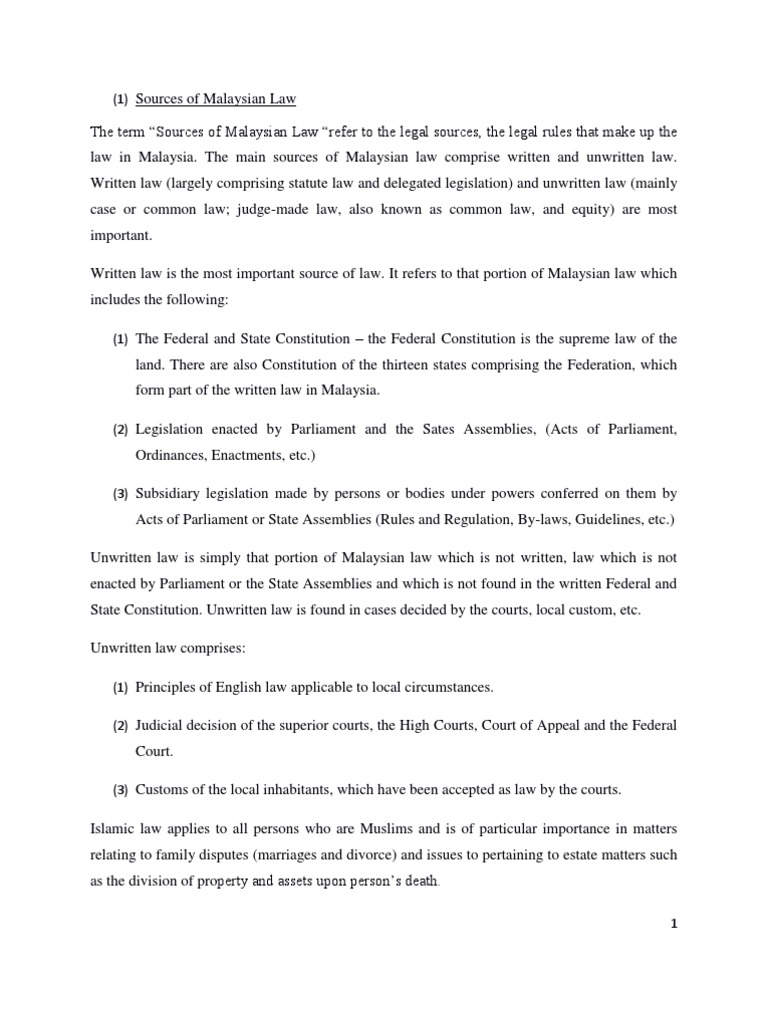 (1) Sources of Malaysian Law

The term "Sources of Malaysian Law "refer to the legal sources, the legal rules that make up the law in Malaysia. The main sources of Malaysian law comprise written and unwritten law. Written law (largely comprising statute law and delegated legislation) and unwritten law (mainly case or common law; judge-made law, also known as common law, and equity) are most important.

Written law is the most important source of law. It refers to that portion of Malaysian law which includes the following:

(1) The Federal and State Constitution – the Federal Constitution is the supreme law of the land. There are also Constitution of the thirteen states comprising the Federation, which form part of the written law in Malaysia.

(2) Legislation enacted by Parliament and the Sates Assemblies, (Acts of Parliament, Ordinances, Enactments, etc.)

(3) Subsidiary legislation made by persons or bodies under powers conferred on them by Acts of Parliament or State Assemblies (Rules and Regulation, By-laws, Guidelines, etc.)

Unwritten law is simply that portion of Malaysian law which is not written, law which is not enacted by Parliament or the State Assemblies and which is not found in the written Federal and State Constitution. Unwritten law is found in cases decided by the courts, local custom, etc.

Unwritten law comprises:

(1) Principles of English law applicable to local circumstances.

(2) Judicial decision of the superior courts, the High Courts, Court of Appeal and the Federal Court.

(3) Customs of the local inhabitants, which have been accepted as law by the courts.

Islamic law applies to all persons who are Muslims and is of particular importance in matters relating to family disputes (marriages and divorce) and issues to pertaining to estate matters such as the division of property and assets upon person's death.

1